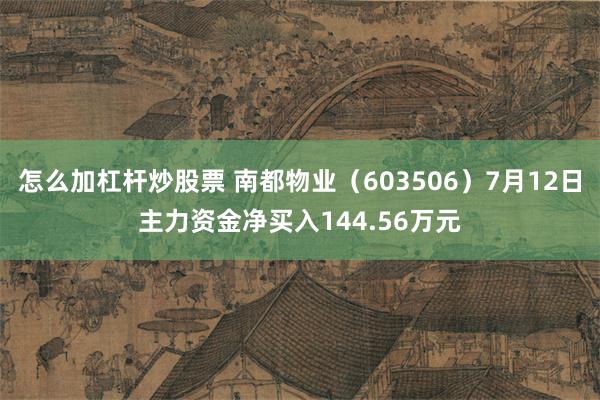 怎么加杠杆炒股票 南都物业（603506）7月12日主力资金净买入144.56万元